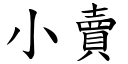 小賣